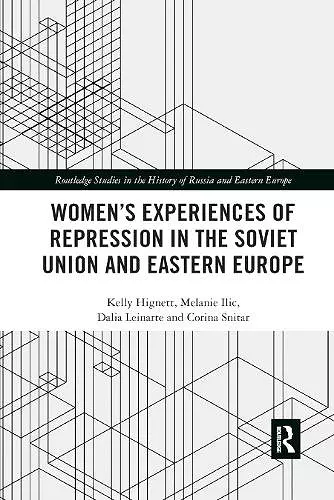 Routledge Studies in the History of Russia and Eastern Europe

WOMEN'S EXPERIENCES OF REPRESSION IN THE SOVIET UNION AND EASTERN EUROPE

Kelly Hignett, Melanie Ilic, Dalia Leinarte and Corina Snitar

R
Routledge